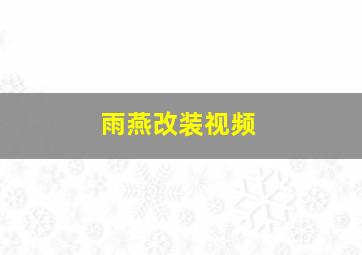 雨燕改装视频